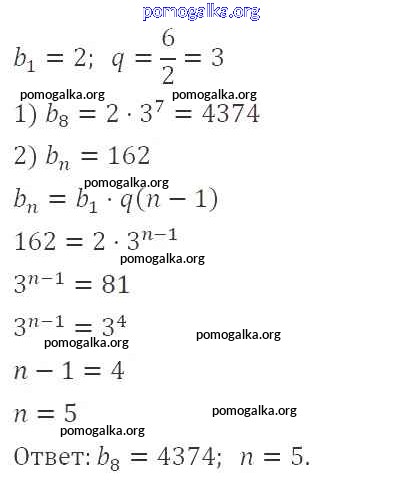 pomogalka.org

$b_1 = 2;\ q = \frac{6}{2} = 3$

pomogalka.org pomogalka.org

1) $b_8 = 2 \cdot 3^7 = 4374$

2) $b_n = 162$

pomogalka.org

$b_n = b_1 \cdot q(n-1)$

$162 = 2 \cdot 3^{n-1}$

pomogalka.org

$3^{n-1} = 81$

$3^{n-1} = 3^4$

pomogalka.org pomogalka.org

$n - 1 = 4$

$n = 5$

pomogalka.org

pomogalka.org

Ответ: $b_8 = 4374;\ n = 5.$